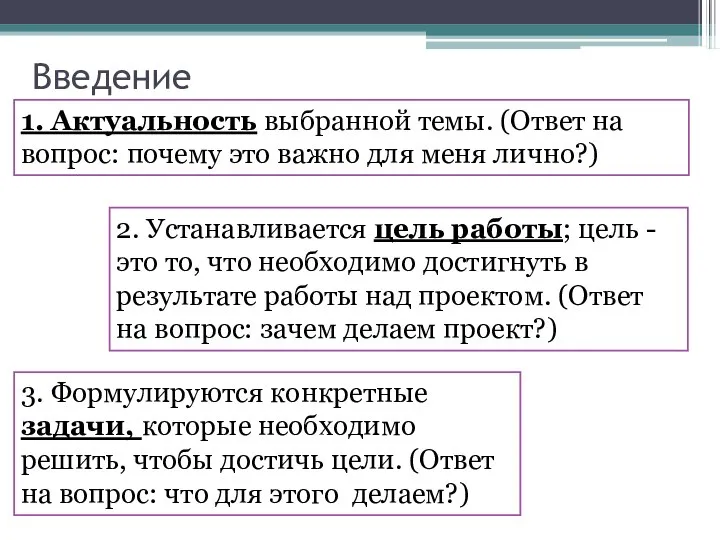 Введение

1. Актуальность выбранной темы. (Ответ на вопрос: почему это важно для меня лично?)

2. Устанавливается цель работы; цель - это то, что необходимо достигнуть в результате работы над проектом. (Ответ на вопрос: зачем делаем проект?)

3. Формулируются конкретные задачи, которые необходимо решить, чтобы достичь цели. (Ответ на вопрос: что для этого делаем?)